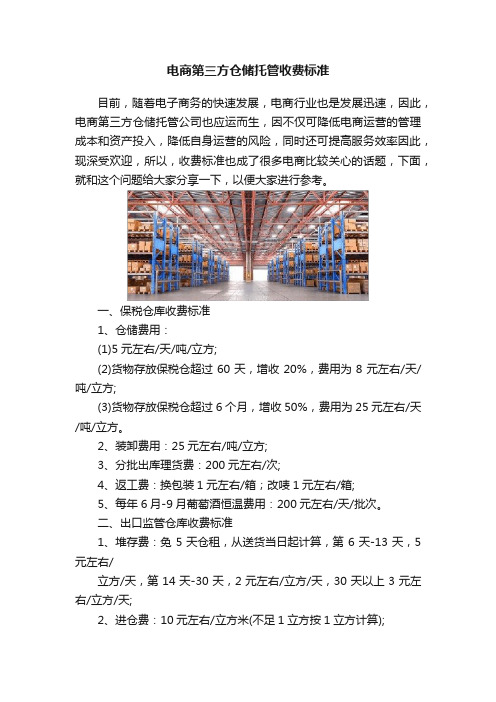 电商第三方仓储托管收费标准

目前，随着电子商务的快速发展，电商行业也是发展迅速，因此，电商第三方仓储托管公司也应运而生，因不仅可降低电商运营的管理成本和资产投入，降低自身运营的风险，同时还可提高服务效率因此，现深受欢迎，所以，收费标准也成了很多电商比较关心的话题，下面，就和这个问题给大家分享一下，以便大家进行参考。

一、保税仓库收费标准

1、仓储费用：

(1)5 元左右/天/吨/立方;

(2)货物存放保税仓超过 60 天，增收 20%，费用为 8 元左右/天/吨/立方;

(3)货物存放保税仓超过 6 个月，增收 50%，费用为 25 元左右/天/吨/立方。

2、装卸费用：25 元左右/吨/立方;

3、分批出库理货费：200 元左右/次;

4、返工费：换包装 1 元左右/箱；改唛 1 元左右/箱;

5、每年 6 月-9 月葡萄酒恒温费用：200 元左右/天/批次。

二、出口监管仓库收费标准

1、堆存费：免 5 天仓租，从送货当日起计算，第 6 天-13 天，5 元左右/

立方/天，第 14 天-30 天，2 元左右/立方/天，30 天以上 3 元左右/立方/天;

2、进仓费：10 元左右/立方米(不足 1 立方按 1 立方计算);